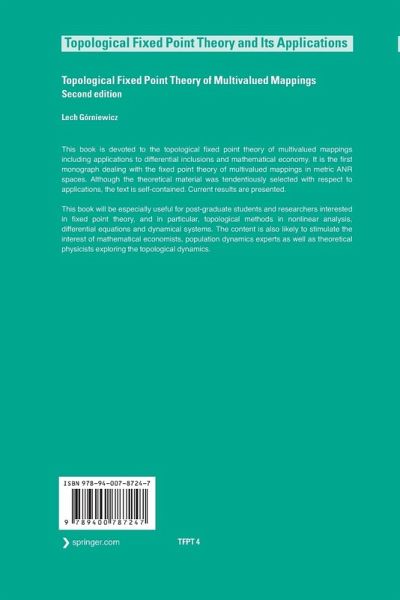 Topological Fixed Point Theory and Its Applications

Topological Fixed Point Theory of Multivalued Mappings
Second edition

Lech Górniewicz

This book is devoted to the topological fixed point theory of multivalued mappings including applications to differential inclusions and mathematical economy. It is the first monograph dealing with the fixed point theory of multivalued mappings in metric ANR spaces. Although the theoretical material was tendentiously selected with respect to applications, the text is self-contained. Current results are presented.

This book will be especially useful for post-graduate students and researchers interested in fixed point theory, and in particular, topological methods in nonlinear analysis, differential equations and dynamical systems. The content is also likely to stimulate the interest of mathematical economists, population dynamics experts as well as theoretical physicists exploring the topological dynamics.

ISBN 978-94-007-8724-7

9 789400 787247

springer.com

TFPT 4